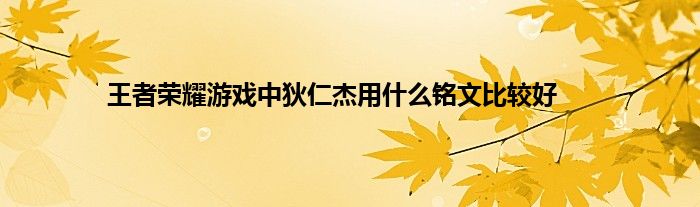 王者荣耀游戏中狄仁杰用什么铭文比较好